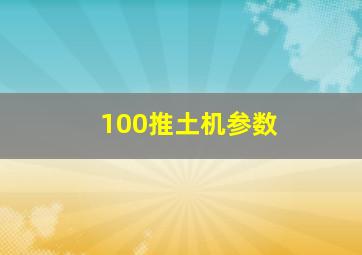 100推土机参数